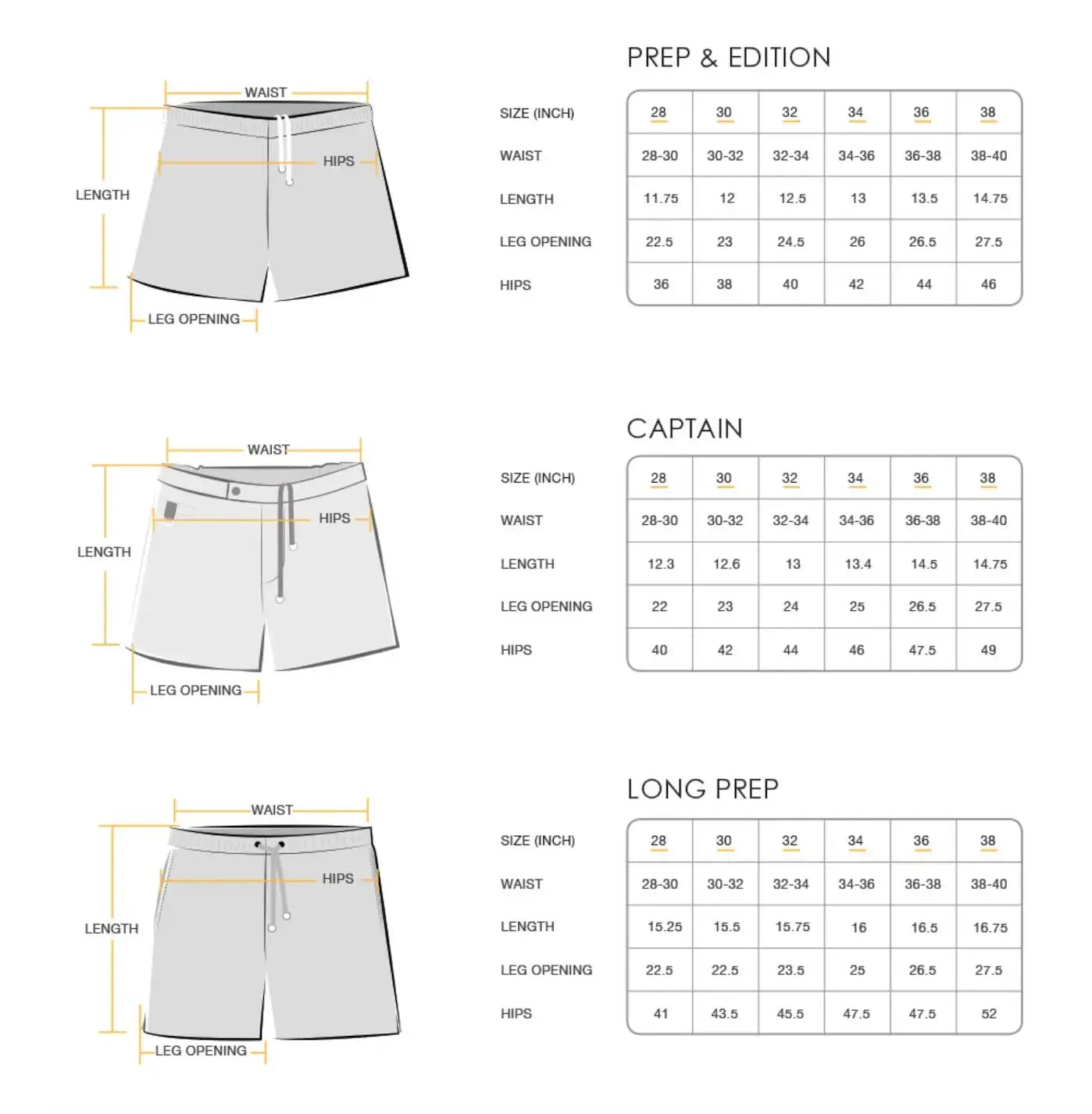 WAIST
HIPS
LENGTH
LEG OPENING

PREP & EDITION

| SIZE (INCH) | 28 | 30 | 32 | 34 | 36 | 38 |
|---|---|---|---|---|---|---|
| WAIST | 28-30 | 30-32 | 32-34 | 34-36 | 36-38 | 38-40 |
| LENGTH | 11.75 | 12 | 12.5 | 13 | 13.5 | 14.75 |
| LEG OPENING | 22.5 | 23 | 24.5 | 26 | 26.5 | 27.5 |
| HIPS | 36 | 38 | 40 | 42 | 44 | 46 |

WAIST
HIPS
LENGTH
LEG OPENING

CAPTAIN

| SIZE (INCH) | 28 | 30 | 32 | 34 | 36 | 38 |
|---|---|---|---|---|---|---|
| WAIST | 28-30 | 30-32 | 32-34 | 34-36 | 36-38 | 38-40 |
| LENGTH | 12.3 | 12.6 | 13 | 13.4 | 14.5 | 14.75 |
| LEG OPENING | 22 | 23 | 24 | 25 | 26.5 | 27.5 |
| HIPS | 40 | 42 | 44 | 46 | 47.5 | 49 |

WAIST
HIPS
LENGTH
LEG OPENING

LONG PREP

| SIZE (INCH) | 28 | 30 | 32 | 34 | 36 | 38 |
|---|---|---|---|---|---|---|
| WAIST | 28-30 | 30-32 | 32-34 | 34-36 | 36-38 | 38-40 |
| LENGTH | 15.25 | 15.5 | 15.75 | 16 | 16.5 | 16.75 |
| LEG OPENING | 22.5 | 22.5 | 23.5 | 25 | 26.5 | 27.5 |
| HIPS | 41 | 43.5 | 45.5 | 47.5 | 47.5 | 52 |